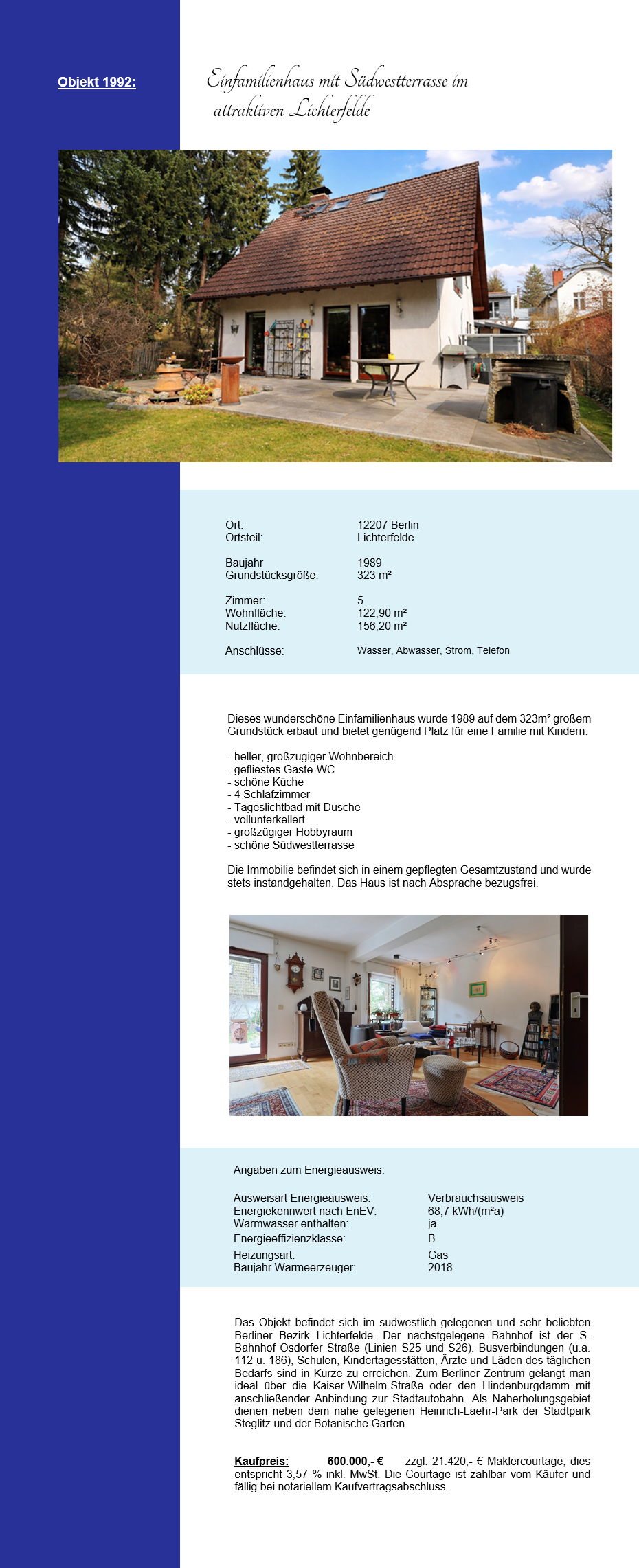 Objekt 1992:

Einfamilienhaus mit Südwestterrasse im attraktiven Lichterfelde

| | |
|---|---|
| Ort: | 12207 Berlin |
| Ortsteil: | Lichterfelde |
| Baujahr | 1989 |
| Grundstücksgröße: | 323 m² |
| Zimmer: | 5 |
| Wohnfläche: | 122,90 m² |
| Nutzfläche: | 156,20 m² |
| Anschlüsse: | Wasser, Abwasser, Strom, Telefon |

Dieses wunderschöne Einfamilienhaus wurde 1989 auf dem 323m² großem Grundstück erbaut und bietet genügend Platz für eine Familie mit Kindern.

- heller, großzügiger Wohnbereich
- gefliestes Gäste-WC
- schöne Küche
- 4 Schlafzimmer
- Tageslichtbad mit Dusche
- vollunterkellert
- großzügiger Hobbyraum
- schöne Südwestterrasse

Die Immobilie befindet sich in einem gepflegten Gesamtzustand und wurde stets instandgehalten. Das Haus ist nach Absprache bezugsfrei.

Angaben zum Energieausweis:

| | |
|---|---|
| Ausweisart Energieausweis: | Verbrauchsausweis |
| Energiekennwert nach EnEV: | 68,7 kWh/(m²a) |
| Warmwasser enthalten: | ja |
| Energieeffizienzklasse: | B |
| Heizungsart: | Gas |
| Baujahr Wärmeerzeuger: | 2018 |

Das Objekt befindet sich im südwestlich gelegenen und sehr beliebten Berliner Bezirk Lichterfelde. Der nächstgelegene Bahnhof ist der S-Bahnhof Osdorfer Straße (Linien S25 und S26). Busverbindungen (u.a. 112 u. 186), Schulen, Kindertagesstätten, Ärzte und Läden des täglichen Bedarfs sind in Kürze zu erreichen. Zum Berliner Zentrum gelangt man ideal über die Kaiser-Wilhelm-Straße oder den Hindenburgdamm mit anschließender Anbindung zur Stadtautobahn. Als Naherholungsgebiet dienen neben dem nahe gelegenen Heinrich-Laehr-Park der Stadtpark Steglitz und der Botanische Garten.

Kaufpreis: 600.000,- € zzgl. 21.420,- € Maklercourtage, dies entspricht 3,57 % inkl. MwSt. Die Courtage ist zahlbar vom Käufer und fällig bei notariellem Kaufvertragsabschluss.